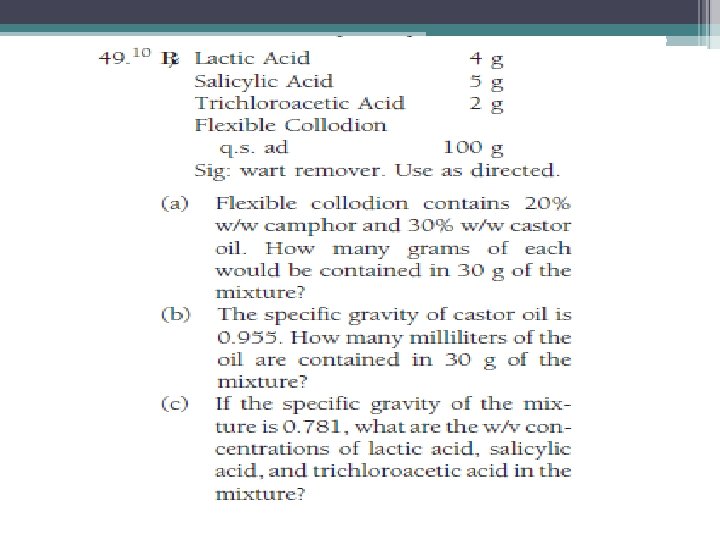 49.$^{10}$ ℞ Lactic Acid 4 g
Salicylic Acid 5 g
Trichloroacetic Acid 2 g
Flexible Collodion
q.s. ad 100 g
Sig: wart remover. Use as directed.

(a) Flexible collodion contains 20% w/w camphor and 30% w/w castor oil. How many grams of each would be contained in 30 g of the mixture?

(b) The specific gravity of castor oil is 0.955. How many milliliters of the oil are contained in 30 g of the mixture?

(c) If the specific gravity of the mixture is 0.781, what are the w/v concentrations of lactic acid, salicylic acid, and trichloroacetic acid in the mixture?